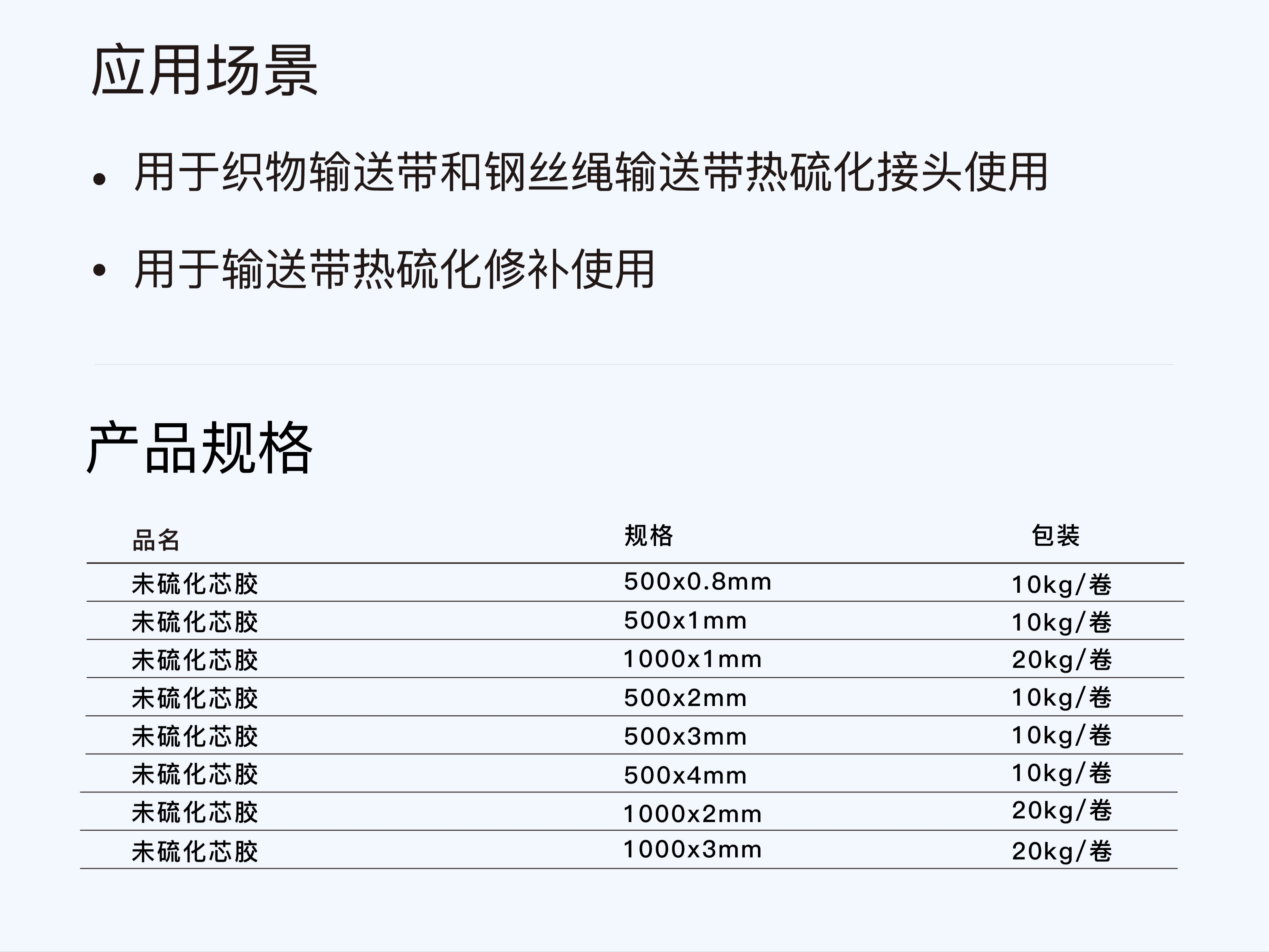 应用场景

• 用于织物输送带和钢丝绳输送带热硫化接头使用

• 用于输送带热硫化修补使用

产品规格

| 品名 | 规格 | 包装 |
|---|---|---|
| 未硫化芯胶 | 500x0.8mm | 10kg/卷 |
| 未硫化芯胶 | 500x1mm | 10kg/卷 |
| 未硫化芯胶 | 1000x1mm | 20kg/卷 |
| 未硫化芯胶 | 500x2mm | 10kg/卷 |
| 未硫化芯胶 | 500x3mm | 10kg/卷 |
| 未硫化芯胶 | 500x4mm | 10kg/卷 |
| 未硫化芯胶 | 1000x2mm | 20kg/卷 |
| 未硫化芯胶 | 1000x3mm | 20kg/卷 |